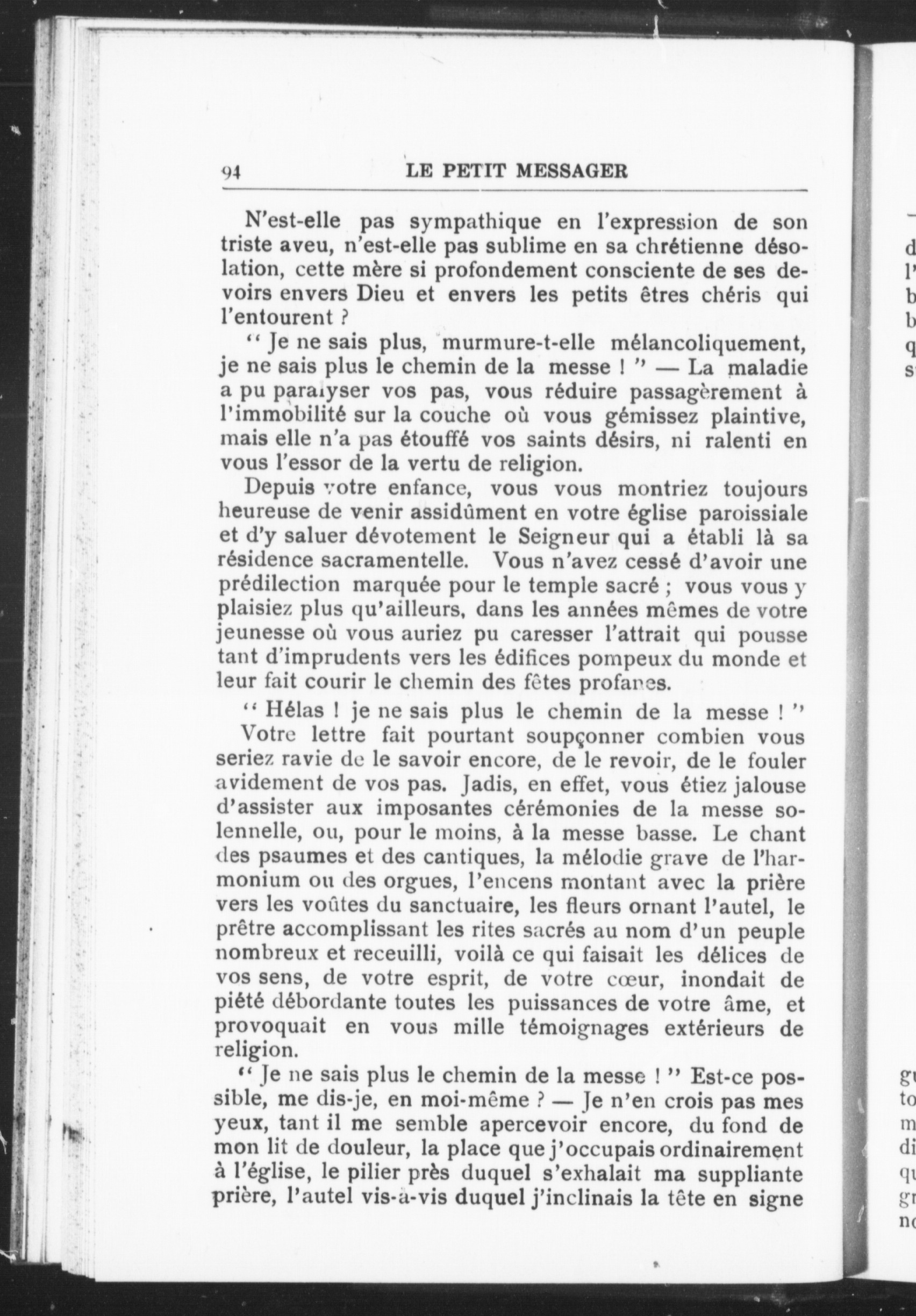 94 LE PETIT MESSAGER

N'est-elle pas sympathique en l'expression de son triste aveu, n'est-elle pas sublime en sa chrétienne désolation, cette mère si profondement consciente de ses devoirs envers Dieu et envers les petits êtres chéris qui l'entourent ?

" Je ne sais plus, murmure-t-elle mélancoliquement, je ne sais plus le chemin de la messe ! " — La maladie a pu paralyser vos pas, vous réduire passagèrement à l'immobilité sur la couche où vous gémissez plaintive, mais elle n'a pas étouffé vos saints désirs, ni ralenti en vous l'essor de la vertu de religion.

Depuis votre enfance, vous vous montriez toujours heureuse de venir assidûment en votre église paroissiale et d'y saluer dévotement le Seigneur qui a établi là sa résidence sacramentelle. Vous n'avez cessé d'avoir une prédilection marquée pour le temple sacré ; vous vous y plaisiez plus qu'ailleurs, dans les années mêmes de votre jeunesse où vous auriez pu caresser l'attrait qui pousse tant d'imprudents vers les édifices pompeux du monde et leur fait courir le chemin des fêtes profanes.

" Hélas ! je ne sais plus le chemin de la messe ! "

Votre lettre fait pourtant soupçonner combien vous seriez ravie de le savoir encore, de le revoir, de le fouler avidement de vos pas. Jadis, en effet, vous étiez jalouse d'assister aux imposantes cérémonies de la messe solennelle, ou, pour le moins, à la messe basse. Le chant des psaumes et des cantiques, la mélodie grave de l'harmonium ou des orgues, l'encens montant avec la prière vers les voûtes du sanctuaire, les fleurs ornant l'autel, le prêtre accomplissant les rites sacrés au nom d'un peuple nombreux et receuilli, voilà ce qui faisait les délices de vos sens, de votre esprit, de votre cœur, inondait de piété débordante toutes les puissances de votre âme, et provoquait en vous mille témoignages extérieurs de religion.

" Je ne sais plus le chemin de la messe ! " Est-ce possible, me dis-je, en moi-même ? — Je n'en crois pas mes yeux, tant il me semble apercevoir encore, du fond de mon lit de douleur, la place que j'occupais ordinairement à l'église, le pilier près duquel s'exhalait ma suppliante prière, l'autel vis-à-vis duquel j'inclinais la tête en signe